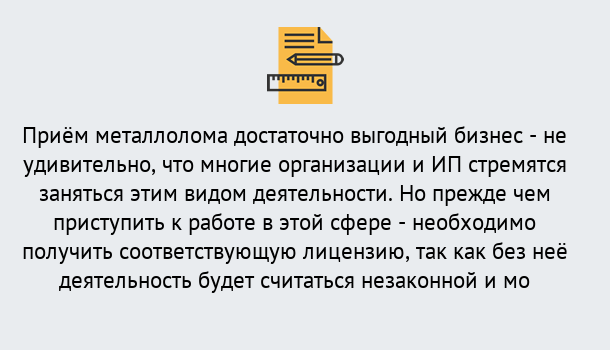 Приём металлолома достаточно выгодный бизнес - не удивительно, что многие организации и ИП стремятся заняться этим видом деятельности. Но прежде чем приступить к работе в этой сфере - необходимо получить соответствующую лицензию, так как без неё деятельность будет считаться незаконной и мо